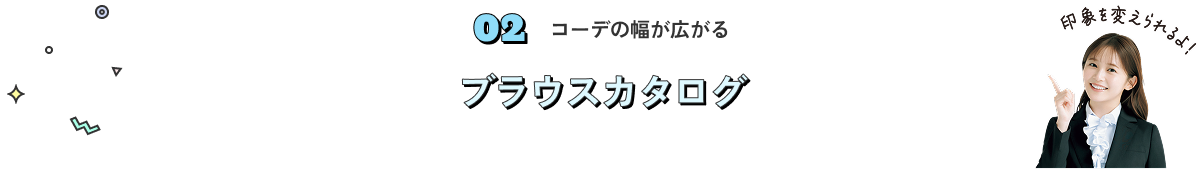 02 コーデの幅が広がる

ブラウスカタログ

印象を変えられるよ!